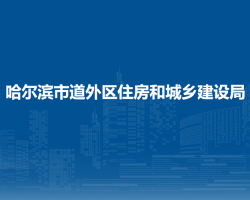 哈尔滨市道外区住房和城乡建设局